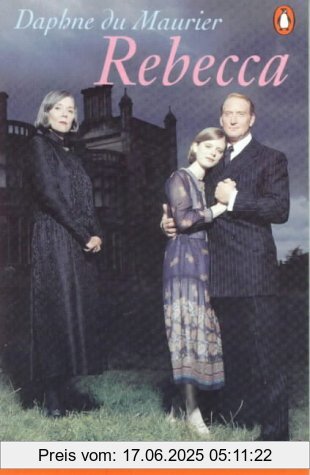 Daphne du Maurier
Rebecca

Preis vom: 17.06.2025 05:11:22